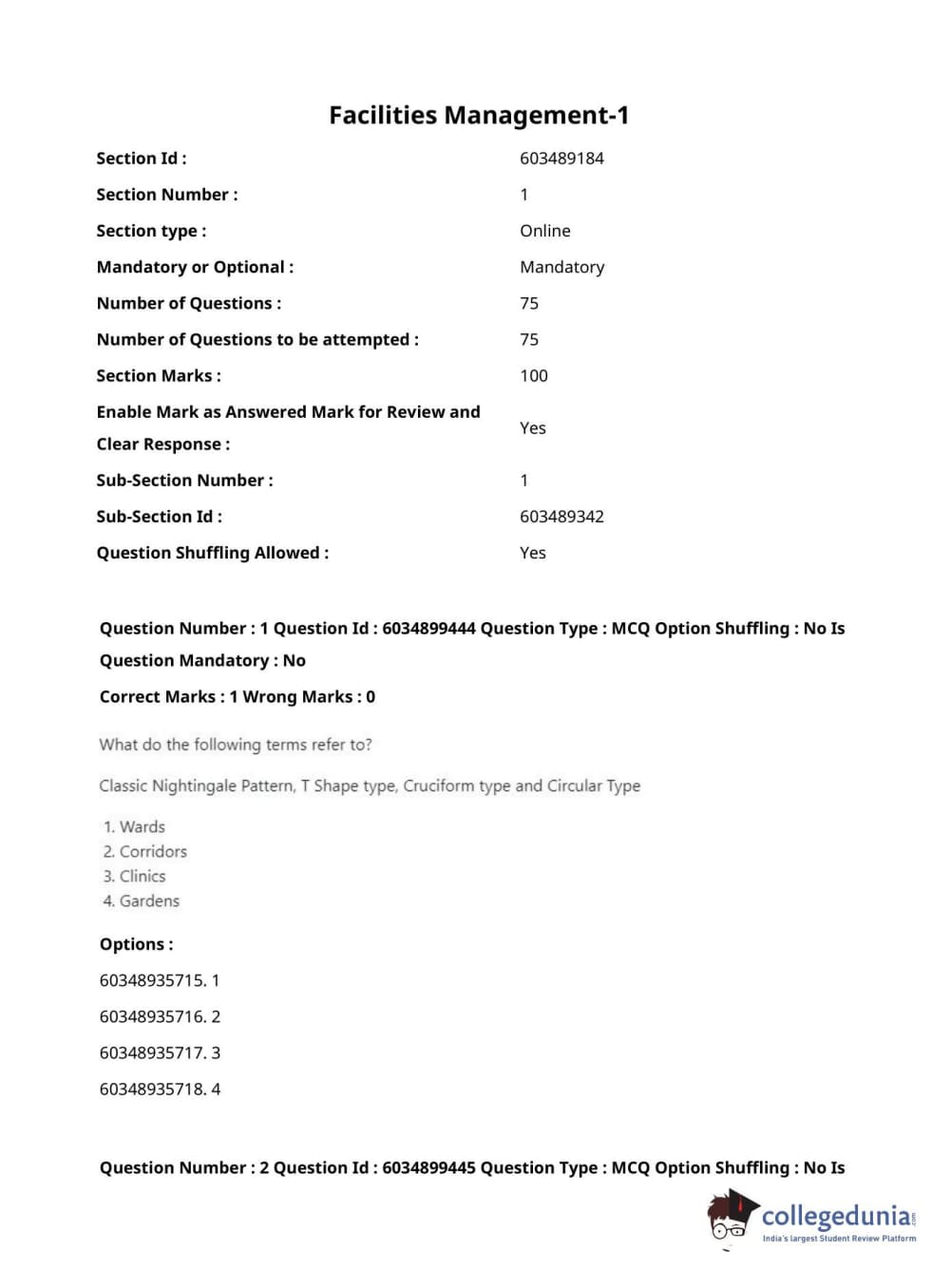 Facilities Management-1

| | |
|---|---|
| Section Id : | 603489184 |
| Section Number : | 1 |
| Section type : | Online |
| Mandatory or Optional : | Mandatory |
| Number of Questions : | 75 |
| Number of Questions to be attempted : | 75 |
| Section Marks : | 100 |
| Enable Mark as Answered Mark for Review and Clear Response : | Yes |
| Sub-Section Number : | 1 |
| Sub-Section Id : | 603489342 |
| Question Shuffling Allowed : | Yes |

Question Number : 1 Question Id : 6034899444 Question Type : MCQ Option Shuffling : No Is Question Mandatory : No

Correct Marks : 1 Wrong Marks : 0

What do the following terms refer to?

Classic Nightingale Pattern, T Shape type, Cruciform type and Circular Type

1. Wards
2. Corridors
3. Clinics
4. Gardens

Options :

60348935715. 1

60348935716. 2

60348935717. 3

60348935718. 4

Question Number : 2 Question Id : 6034899445 Question Type : MCQ Option Shuffling : No Is

collegedunia.com
India's largest Student Review Platform